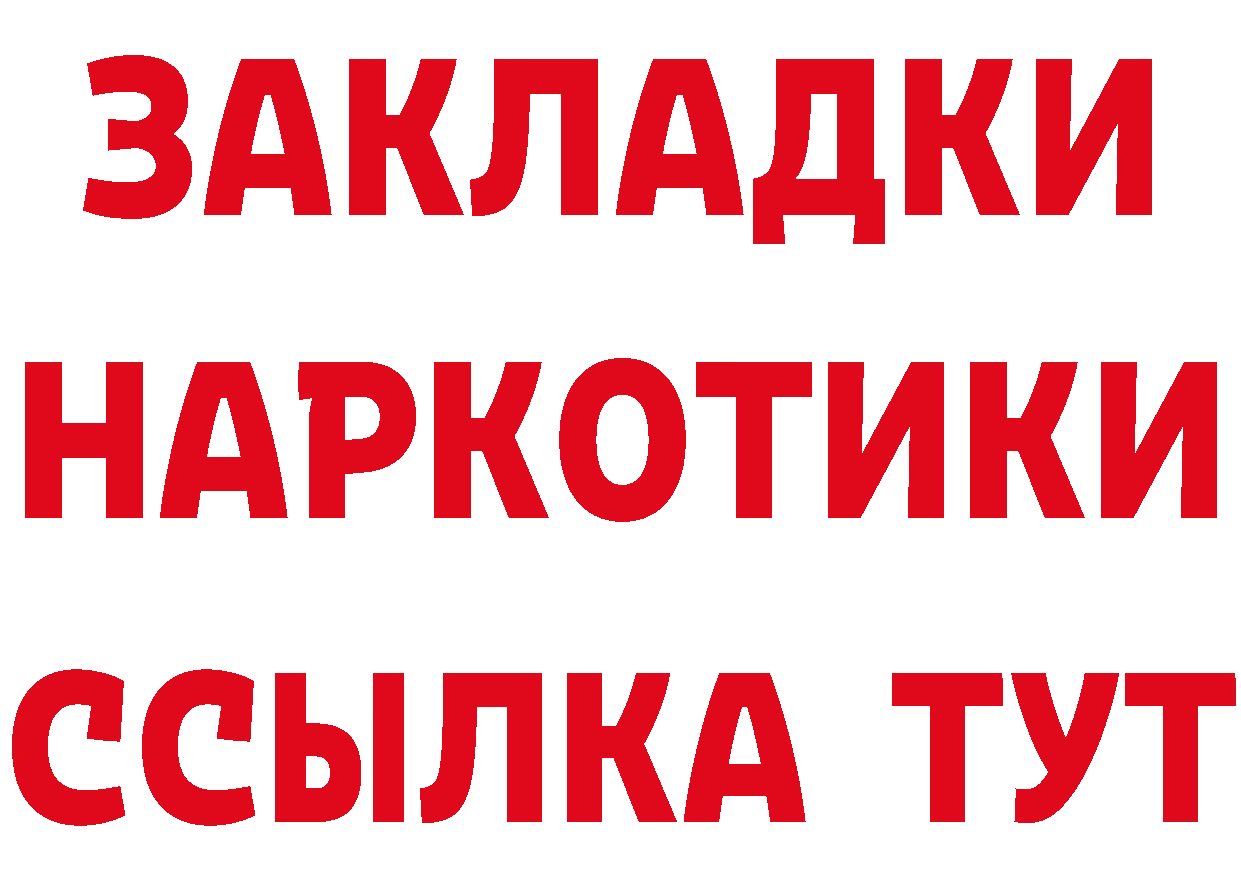 ЗАКЛАДКИ НАРКОТИКИ ССЫЛКА ТУТ